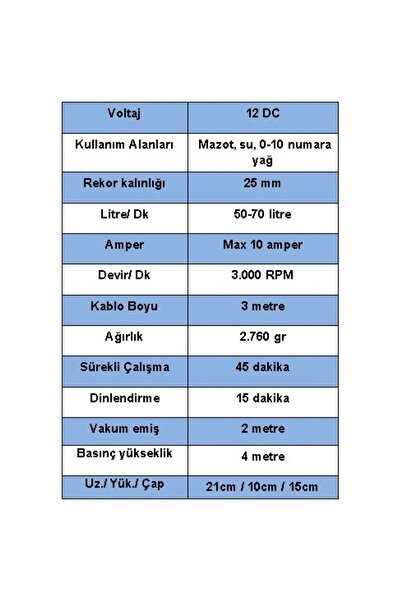 | Voltaj | 12 DC |
|---|---|
| Kullanım Alanları | Mazot, su, 0-10 numara yağ |
| Rekor kalınlığı | 25 mm |
| Litre/ Dk | 50-70 litre |
| Amper | Max 10 amper |
| Devir/ Dk | 3.000 RPM |
| Kablo Boyu | 3 metre |
| Ağırlık | 2.760 gr |
| Sürekli Çalışma | 45 dakika |
| Dinlendirme | 15 dakika |
| Vakum emiş | 2 metre |
| Basınç yükseklik | 4 metre |
| Uz./ Yük./ Çap | 21cm / 10cm / 15cm |